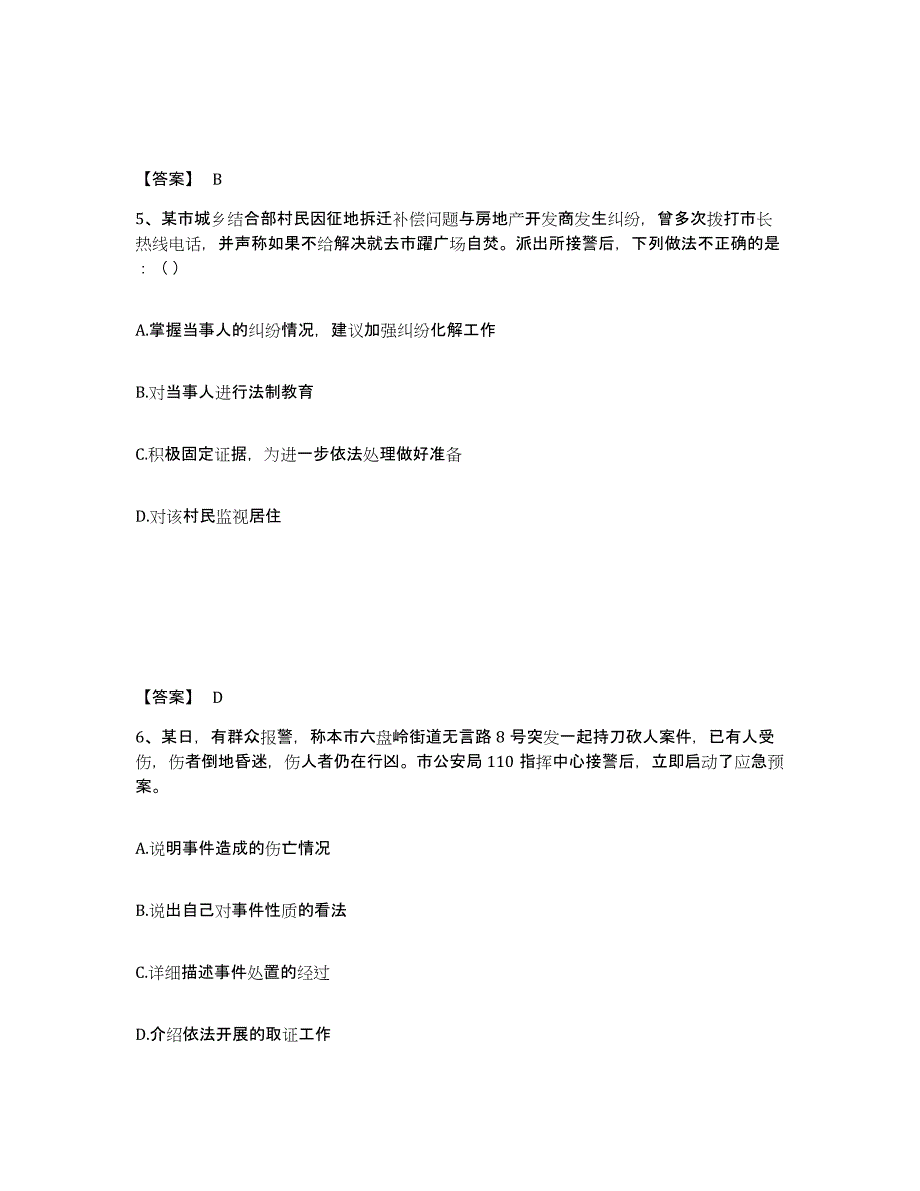 【答案】 B

5、某市城乡结合部村民因征地拆迁补偿问题与房地产开发商发生纠纷，曾多次拨打市长热线电话，并声称如果不给解决就去市躍广场自焚。派出所接警后，下列做法不正确的是：（）

A.掌握当事人的纠纷情况，建议加强纠纷化解工作

B.对当事人进行法制教育

C.积极固定证据，为进一步依法处理做好准备

D.对该村民监视居住

【答案】 D

6、某日，有群众报警，称本市六盘岭街道无言路 8 号突发一起持刀砍人案件，已有人受伤，伤者倒地昏迷，伤人者仍在行凶。市公安局 110 指挥中心接警后，立即启动了应急预案。

A.说明事件造成的伤亡情况

B.说出自己对事件性质的看法

C.详细描述事件处置的经过

D.介绍依法开展的取证工作